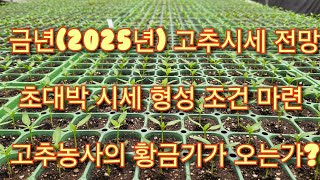 금년(2025년) 고추시세 전망

초대박 시세 형성 조건 마련

고추농사의 황금기가 오는가?